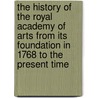 the history of the royal academy of arts from its foundation in 1768 to the present time